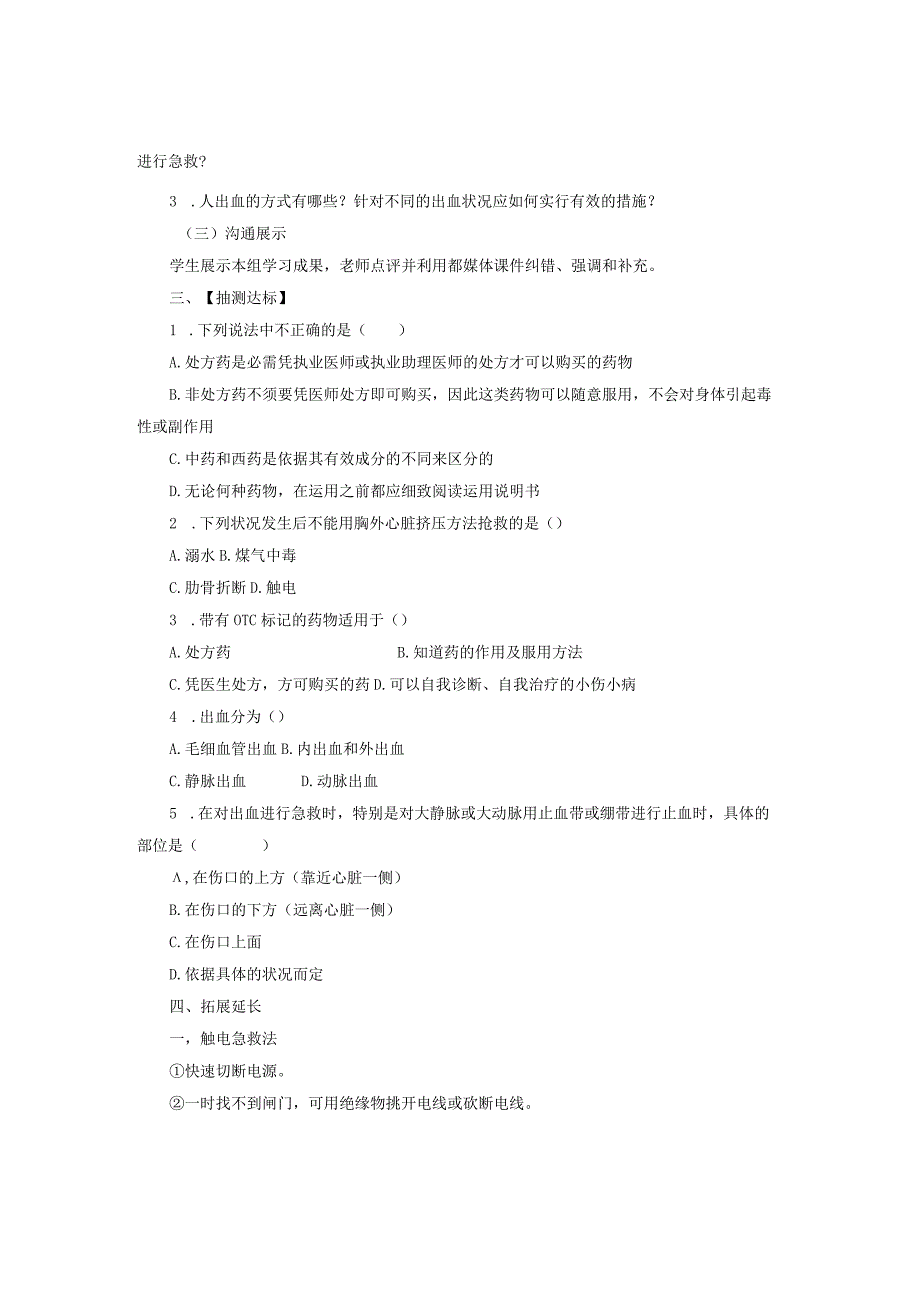 进行急救?

3 .人出血的方式有哪些？针对不同的出血状况应如何实行有效的措施？

（三）沟通展示

学生展示本组学习成果，老师点评并利用都媒体课件纠错、强调和补充。

三、【抽测达标】

1 .下列说法中不正确的是（　　）

A.处方药是必需凭执业医师或执业助理医师的处方才可以购买的药物

B.非处方药不须要凭医师处方即可购买，因此这类药物可以随意服用，不会对身体引起毒性或副作用

C.中药和西药是依据其有效成分的不同来区分的

D.无论何种药物，在运用之前都应细致阅读运用说明书

2 .下列状况发生后不能用胸外心脏挤压方法抢救的是（）

A.溺水 B.煤气中毒

C.肋骨折断 D.触电

3 .带有 OTC 标记的药物适用于（）

A.处方药　　　　　　B.知道药的作用及服用方法

C.凭医生处方，方可购买的药 D.可以自我诊断、自我治疗的小伤小病

4 .出血分为（）

A.毛细血管出血 B.内出血和外出血

C.静脉出血　　　D.动脉出血

5 .在对出血进行急救时，特别是对大静脉或大动脉用止血带或绷带进行止血时，具体的部位是（　　　）

A,在伤口的上方（靠近心脏一侧）

B.在伤口的下方（远离心脏一侧）

C.在伤口上面

D.依据具体的状况而定

四、拓展延长

一，触电急救法

①快速切断电源。

②一时找不到闸门，可用绝缘物挑开电线或砍断电线。